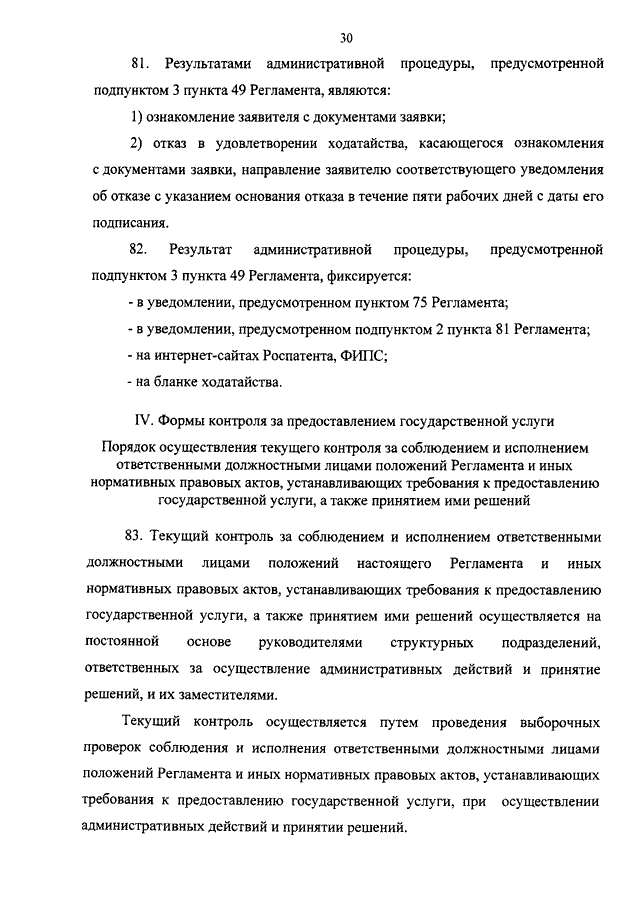 30

81. Результатами административной процедуры, предусмотренной подпунктом 3 пункта 49 Регламента, являются:

1) ознакомление заявителя с документами заявки;

2) отказ в удовлетворении ходатайства, касающегося ознакомления с документами заявки, направление заявителю соответствующего уведомления об отказе с указанием основания отказа в течение пяти рабочих дней с даты его подписания.

82. Результат административной процедуры, предусмотренной подпунктом 3 пункта 49 Регламента, фиксируется:

- в уведомлении, предусмотренном пунктом 75 Регламента;

- в уведомлении, предусмотренном подпунктом 2 пункта 81 Регламента;

- на интернет-сайтах Роспатента, ФИПС;

- на бланке ходатайства.

IV. Формы контроля за предоставлением государственной услуги

Порядок осуществления текущего контроля за соблюдением и исполнением ответственными должностными лицами положений Регламента и иных нормативных правовых актов, устанавливающих требования к предоставлению государственной услуги, а также принятием ими решений

83. Текущий контроль за соблюдением и исполнением ответственными должностными лицами положений настоящего Регламента и иных нормативных правовых актов, устанавливающих требования к предоставлению государственной услуги, а также принятием ими решений осуществляется на постоянной основе руководителями структурных подразделений, ответственных за осуществление административных действий и принятие решений, и их заместителями.

Текущий контроль осуществляется путем проведения выборочных проверок соблюдения и исполнения ответственными должностными лицами положений Регламента и иных нормативных правовых актов, устанавливающих требования к предоставлению государственной услуги, при осуществлении административных действий и принятии решений.